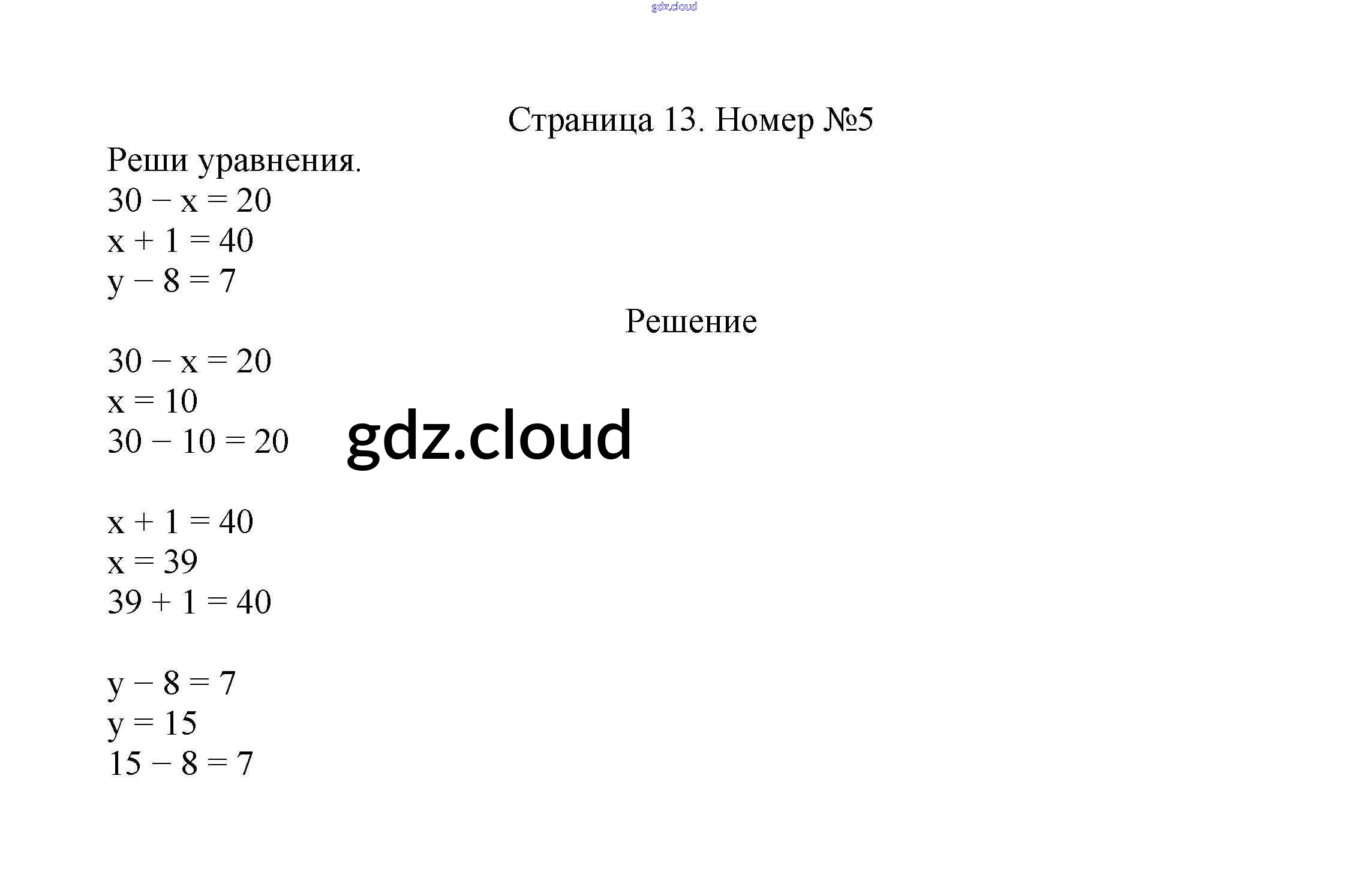 gdz.cloud

Страница 13. Номер №5

Реши уравнения.
$30 - x = 20$
$x + 1 = 40$
$y - 8 = 7$

Решение

$30 - x = 20$
$x = 10$
$30 - 10 = 20$

gdz.cloud

$x + 1 = 40$
$x = 39$
$39 + 1 = 40$

$y - 8 = 7$
$y = 15$
$15 - 8 = 7$